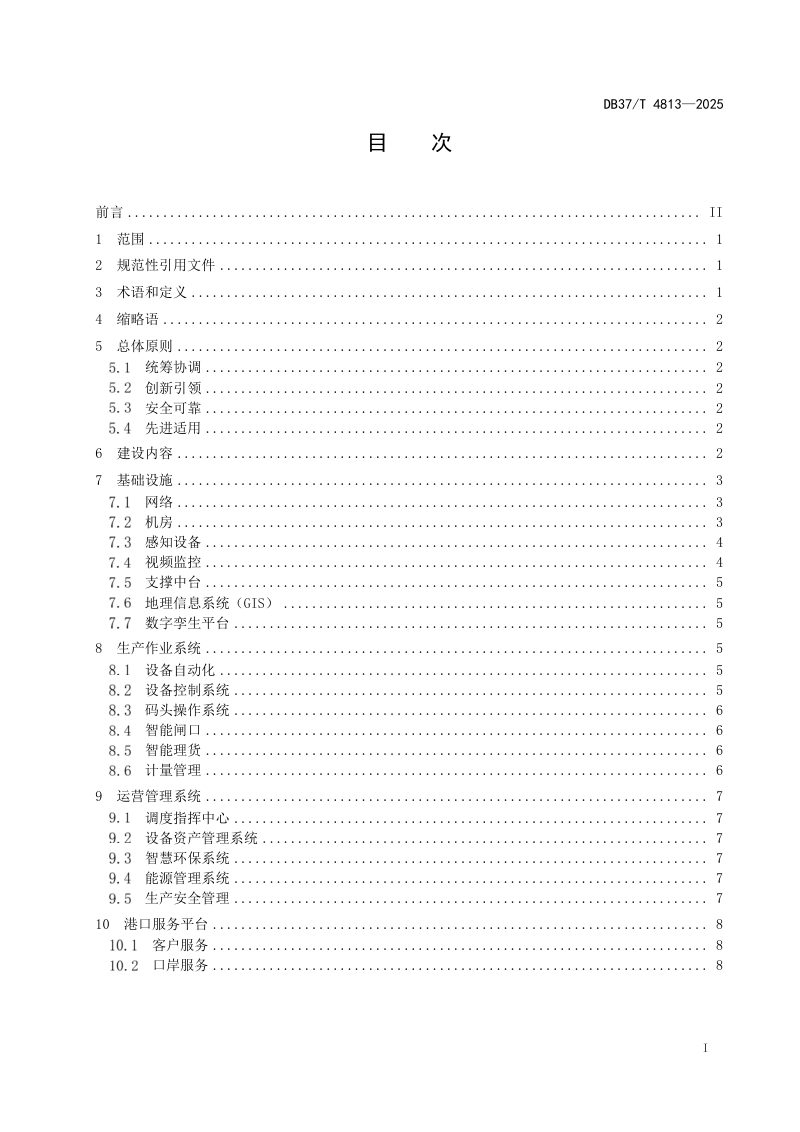 DB37/T 4813—2025

目 次

前言 II
1 范围 1
2 规范性引用文件 1
3 术语和定义 1
4 缩略语 2
5 总体原则 2
5.1 统筹协调 2
5.2 创新引领 2
5.3 安全可靠 2
5.4 先进适用 2
6 建设内容 2
7 基础设施 3
7.1 网络 3
7.2 机房 3
7.3 感知设备 4
7.4 视频监控 4
7.5 支撑中台 5
7.6 地理信息系统（GIS） 5
7.7 数字孪生平台 5
8 生产作业系统 5
8.1 设备自动化 5
8.2 设备控制系统 5
8.3 码头操作系统 6
8.4 智能闸口 6
8.5 智能理货 6
8.6 计量管理 6
9 运营管理系统 7
9.1 调度指挥中心 7
9.2 设备资产管理系统 7
9.3 智慧环保系统 7
9.4 能源管理系统 7
9.5 生产安全管理 7
10 港口服务平台 8
10.1 客户服务 8
10.2 口岸服务 8

I